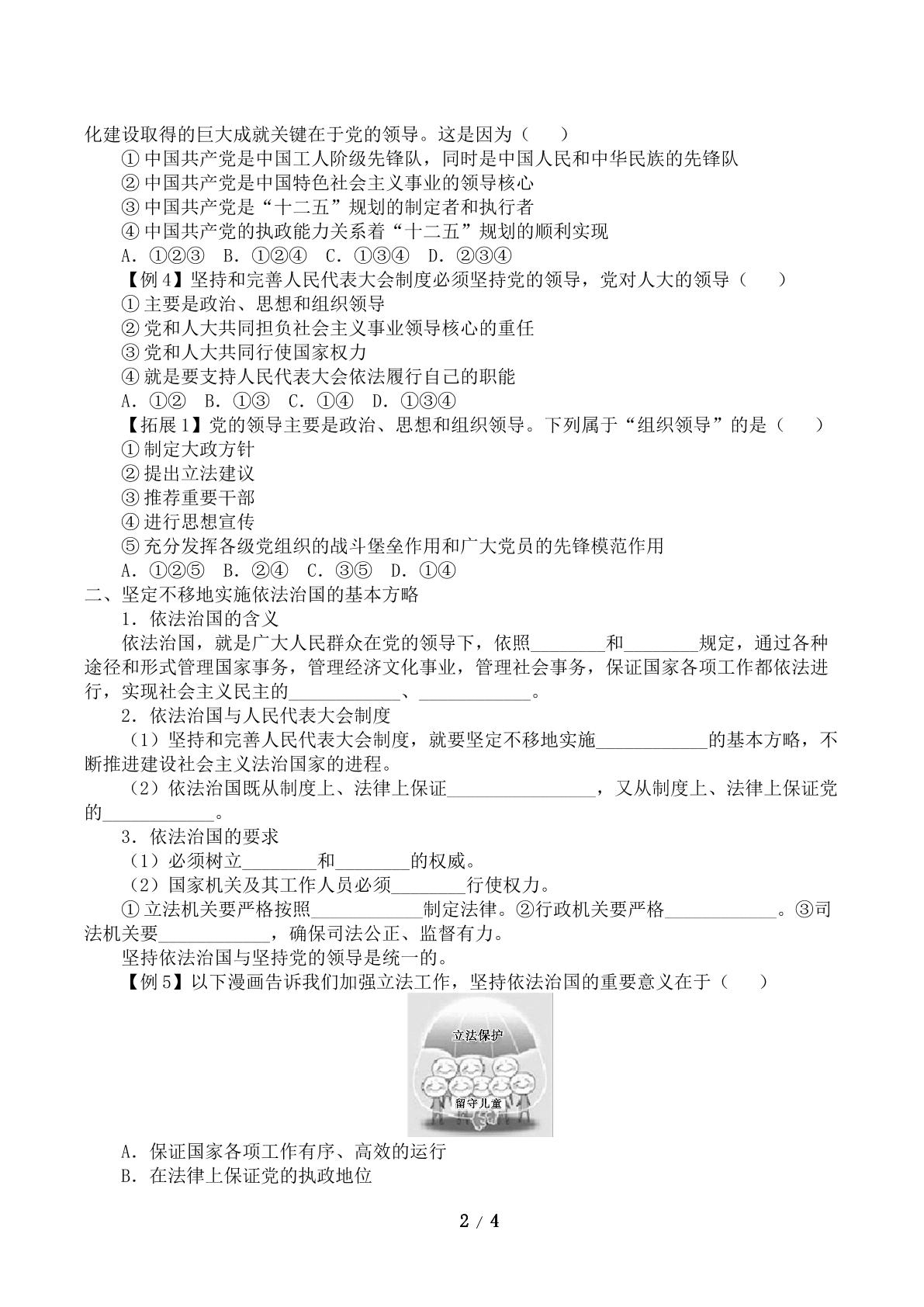 化建设取得的巨大成就关键在于党的领导。这是因为（　）

①中国共产党是中国工人阶级先锋队，同时是中国人民和中华民族的先锋队

②中国共产党是中国特色社会主义事业的领导核心

③中国共产党是“十二五”规划的制定者和执行者

④中国共产党的执政能力关系着“十二五”规划的顺利实现

A.①②③ B.①②④ C.①③④ D.②③④

【例4】坚持和完善人民代表大会制度必须坚持党的领导，党对人大的领导（　）

①主要是政治、思想和组织领导

②党和人大共同担负社会主义事业领导核心的重任

③党和人大共同行使国家权力

④就是要支持人民代表大会依法履行自己的职能

A.①② B.①③ C.①④ D.①③④

【拓展1】党的领导主要是政治、思想和组织领导。下列属于“组织领导”的是（　）

①制定大政方针

②提出立法建议

③推荐重要干部

④进行思想宣传

⑤充分发挥各级党组织的战斗堡垒作用和广大党员的先锋模范作用

A.①②⑤ B.②④ C.③⑤ D.①④

二、坚定不移地实施依法治国的基本方略

1.依法治国的含义

依法治国，就是广大人民群众在党的领导下，依照____和____规定，通过各种途径和形式管理国家事务，管理经济文化事业，管理社会事务，保证国家各项工作都依法进行，实现社会主义民主的____、____。

2.依法治国与人民代表大会制度

（1）坚持和完善人民代表大会制度，就要坚定不移地实施____的基本方略，不断推进建设社会主义法治国家的进程。

（2）依法治国既从制度上、法律上保证____，又从制度上、法律上保证党的____。

3.依法治国的要求

（1）必须树立____和____的权威。

（2）国家机关及其工作人员必须____行使权力。

①立法机关要严格按照____制定法律。②行政机关要严格____。③司法机关要____，确保司法公正、监督有力。

坚持依法治国与坚持党的领导是统一的。

【例5】以下漫画告诉我们加强立法工作，坚持依法治国的重要意义在于（　）

立法保护

留守儿童

A.保证国家各项工作有序、高效的运行

B.在法律上保证党的执政地位

2 / 4